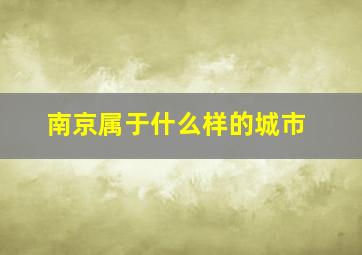 南京属于什么样的城市